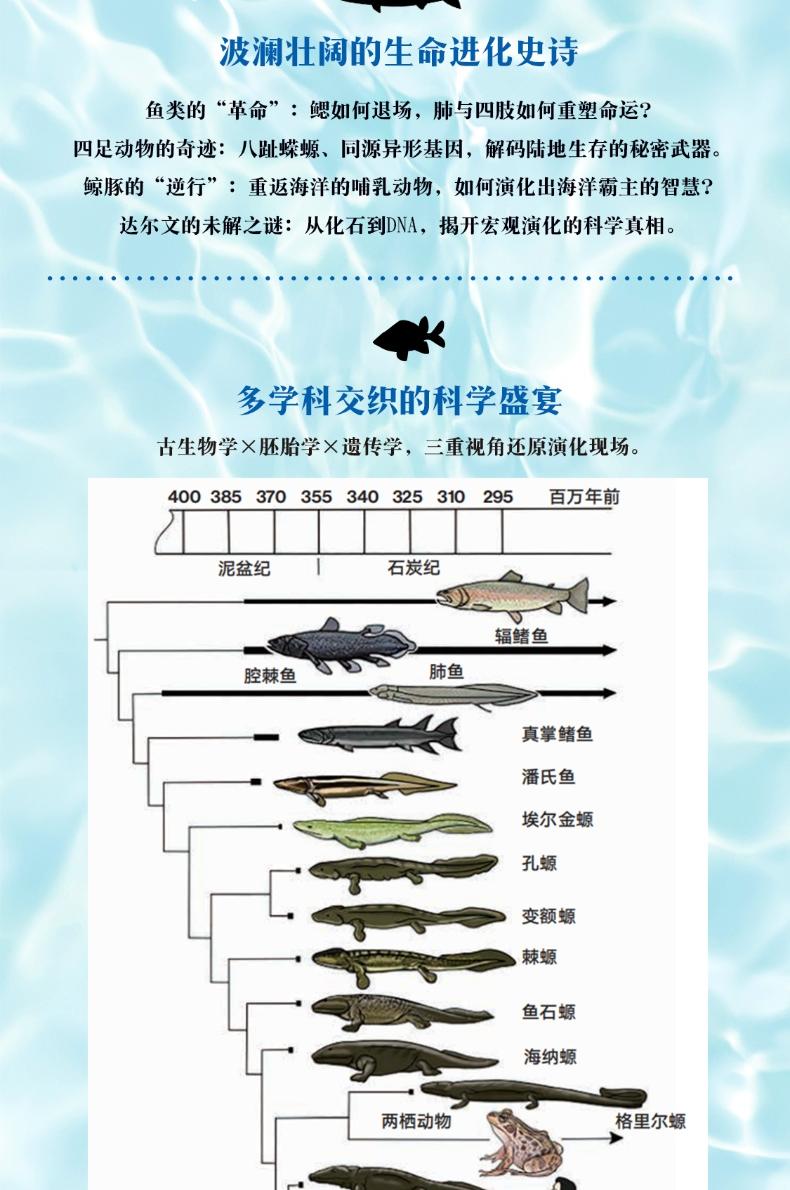 波澜壮阔的生命进化史诗

鱼类的“革命”：鳃如何退场，肺与四肢如何重塑命运？
四足动物的奇迹：八趾蝾螈、同源异形基因，解码陆地生存的秘密武器。
鲸豚的“逆行”：重返海洋的哺乳动物，如何演化出海洋霸主的智慧？
达尔文的未解之谜：从化石到DNA，揭开宏观演化的科学真相。

多学科交织的科学盛宴

古生物学×胚胎学×遗传学，三重视角还原演化现场。

400 385 370 355 340 325 310 295 百万年前

泥盆纪 石炭纪

辐鳍鱼
腔棘鱼
肺鱼
真掌鳍鱼
潘氏鱼
埃尔金螈
孔螈
变额螈
棘螈
鱼石螈
海纳螈
两栖动物
格里尔螈